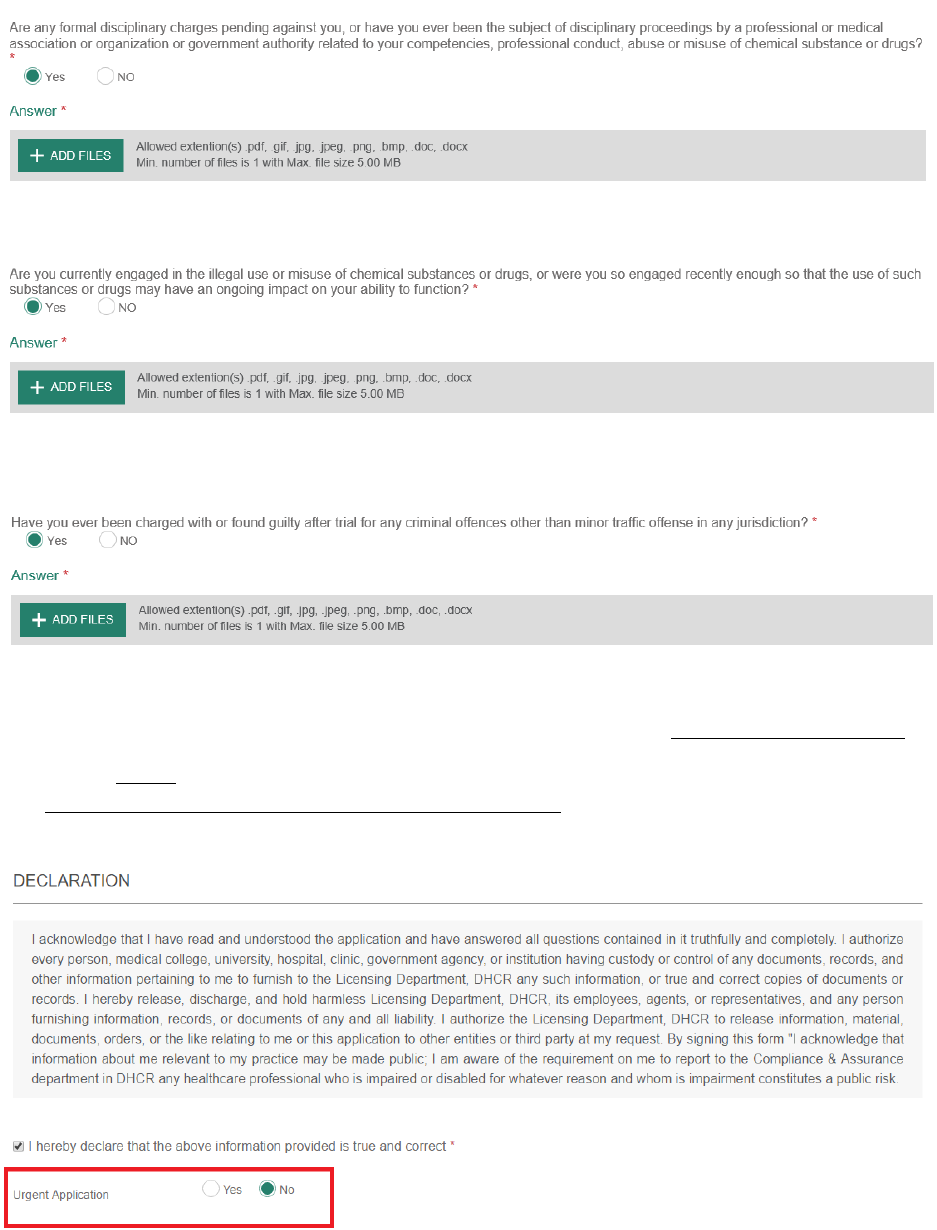 Are any formal disciplinary charges pending against you, or have you ever been the subject of disciplinary proceedings by a professional or medical association or organization or government authority related to your competencies, professional conduct, abuse or misuse of chemical substance or drugs? *

Yes NO

Answer *

+ ADD FILES

Allowed extention(s) .pdf, .gif, .jpg, .jpeg, .png, .bmp, .doc, .docx
Min. number of files is 1 with Max. file size 5.00 MB

Are you currently engaged in the illegal use or misuse of chemical substances or drugs, or were you so engaged recently enough so that the use of such substances or drugs may have an ongoing impact on your ability to function? *

Yes NO

Answer *

+ ADD FILES

Allowed extention(s) .pdf, .gif, .jpg, .jpeg, .png, .bmp, .doc, .docx
Min. number of files is 1 with Max. file size 5.00 MB

Have you ever been charged with or found guilty after trial for any criminal offences other than minor traffic offense in any jurisdiction? *

Yes NO

Answer *

+ ADD FILES

Allowed extention(s) .pdf, .gif, .jpg, .jpeg, .png, .bmp, .doc, .docx
Min. number of files is 1 with Max. file size 5.00 MB

DECLARATION

I acknowledge that I have read and understood the application and have answered all questions contained in it truthfully and completely. I authorize every person, medical college, university, hospital, clinic, government agency, or institution having custody or control of any documents, records, and other information pertaining to me to furnish to the Licensing Department, DHCR any such information, or true and correct copies of documents or records. I hereby release, discharge, and hold harmless Licensing Department, DHCR, its employees, agents, or representatives, and any person furnishing information, records, or documents of any and all liability. I authorize the Licensing Department, DHCR to release information, material, documents, orders, or the like relating to me or this application to other entities or third party at my request. By signing this form "I acknowledge that information about me relevant to my practice may be made public; I am aware of the requirement on me to report to the Compliance & Assurance department in DHCR any healthcare professional who is impaired or disabled for whatever reason and whom is impairment constitutes a public risk.

I hereby declare that the above information provided is true and correct *

Urgent Application Yes No